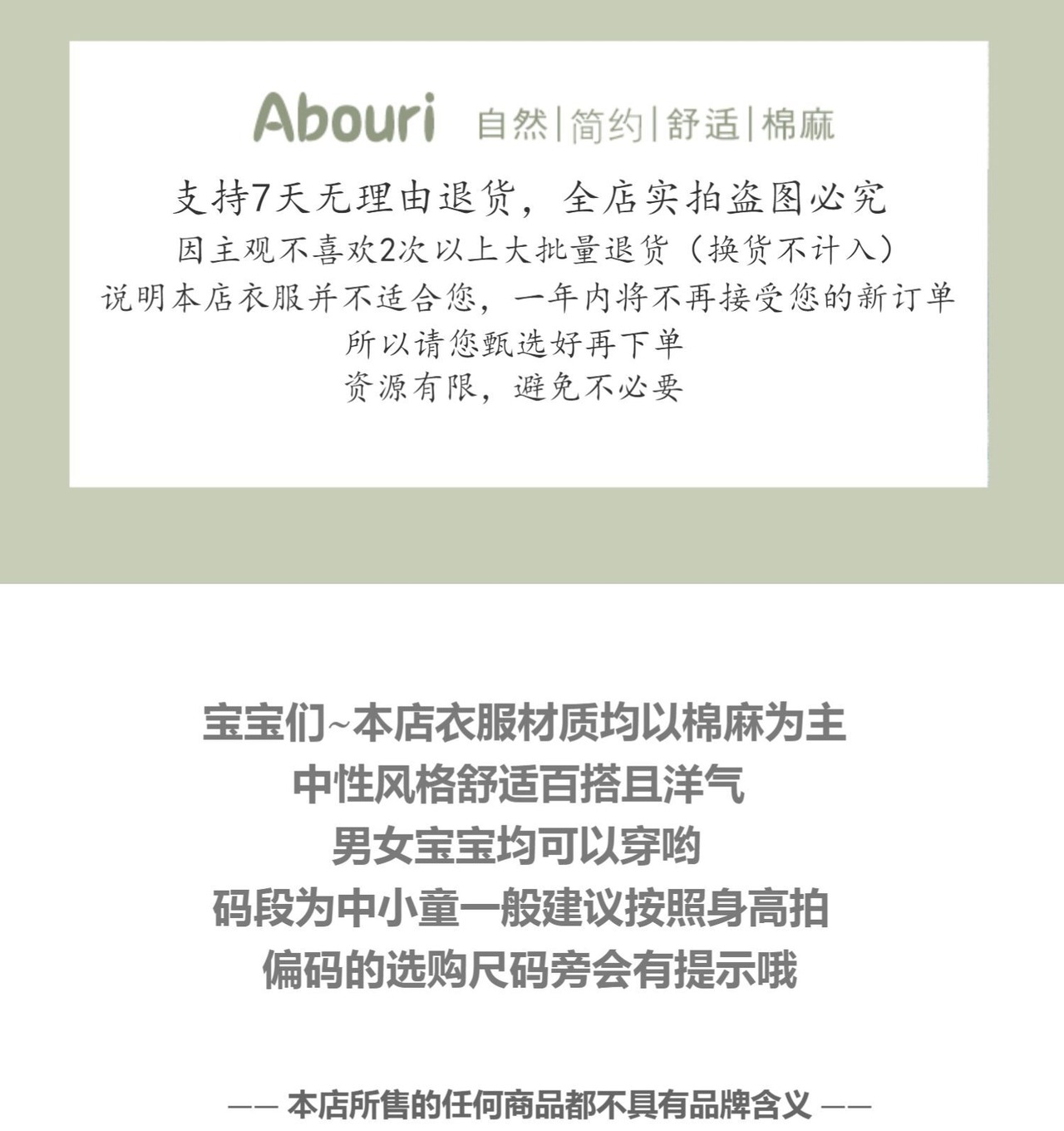 Abouri 自然|简约|舒适|棉麻

支持7天无理由退货，全店实拍盗图必究
因主观不喜欢2次以上大批量退货（换货不计入）
说明本店衣服并不适合您，一年内将不再接受您的新订单
所以请您甄选好再下单
资源有限，避免不必要

宝宝们~本店衣服材质均以棉麻为主
中性风格舒适百搭且洋气
男女宝宝均可以穿哟
码段为中小童一般建议按照身高拍
偏码的选购尺码旁会有提示哦

—— 本店所售的任何商品都不具有品牌含义 ——